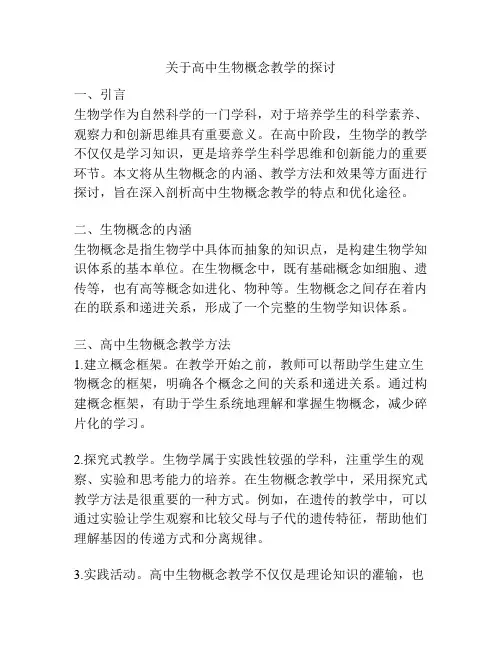 关于高中生物概念教学的探讨

一、引言
生物学作为自然科学的一门学科，对于培养学生的科学素养、观察力和创新思维具有重要意义。在高中阶段，生物学的教学不仅仅是学习知识，更是培养学生科学思维和创新能力的重要环节。本文将从生物概念的内涵、教学方法和效果等方面进行探讨，旨在深入剖析高中生物概念教学的特点和优化途径。

二、生物概念的内涵
生物概念是指生物学中具体而抽象的知识点，是构建生物学知识体系的基本单位。在生物概念中，既有基础概念如细胞、遗传等，也有高等概念如进化、物种等。生物概念之间存在着内在的联系和递进关系，形成了一个完整的生物学知识体系。

三、高中生物概念教学方法
1.建立概念框架。在教学开始之前，教师可以帮助学生建立生物概念的框架，明确各个概念之间的关系和递进关系。通过构建概念框架，有助于学生系统地理解和掌握生物概念，减少碎片化的学习。

2.探究式教学。生物学属于实践性较强的学科，注重学生的观察、实验和思考能力的培养。在生物概念教学中，采用探究式教学方法是很重要的一种方式。例如，在遗传的教学中，可以通过实验让学生观察和比较父母与子代的遗传特征，帮助他们理解基因的传递方式和分离规律。

3.实践活动。高中生物概念教学不仅仅是理论知识的灌输，也